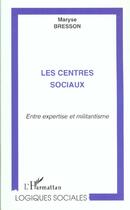 Maryse
BRESSON

LES CENTRES
SOCIAUX

Entre expertise et militantisme

L'Harmattan

LOGIQUES SOCIALES